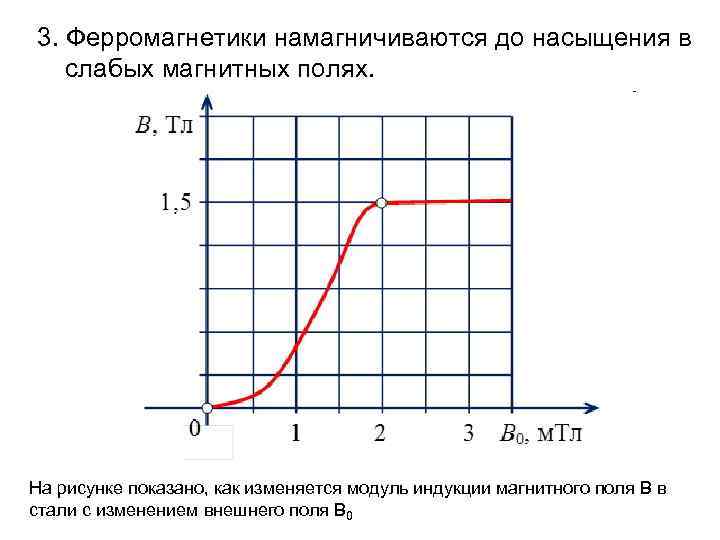 3. Ферромагнетики намагничиваются до насыщения в слабых магнитных полях.

B, Тл

1,5

0

1

2

3

$B_0$, мТл

На рисунке показано, как изменяется модуль индукции магнитного поля B в стали с изменением внешнего поля $B_0$